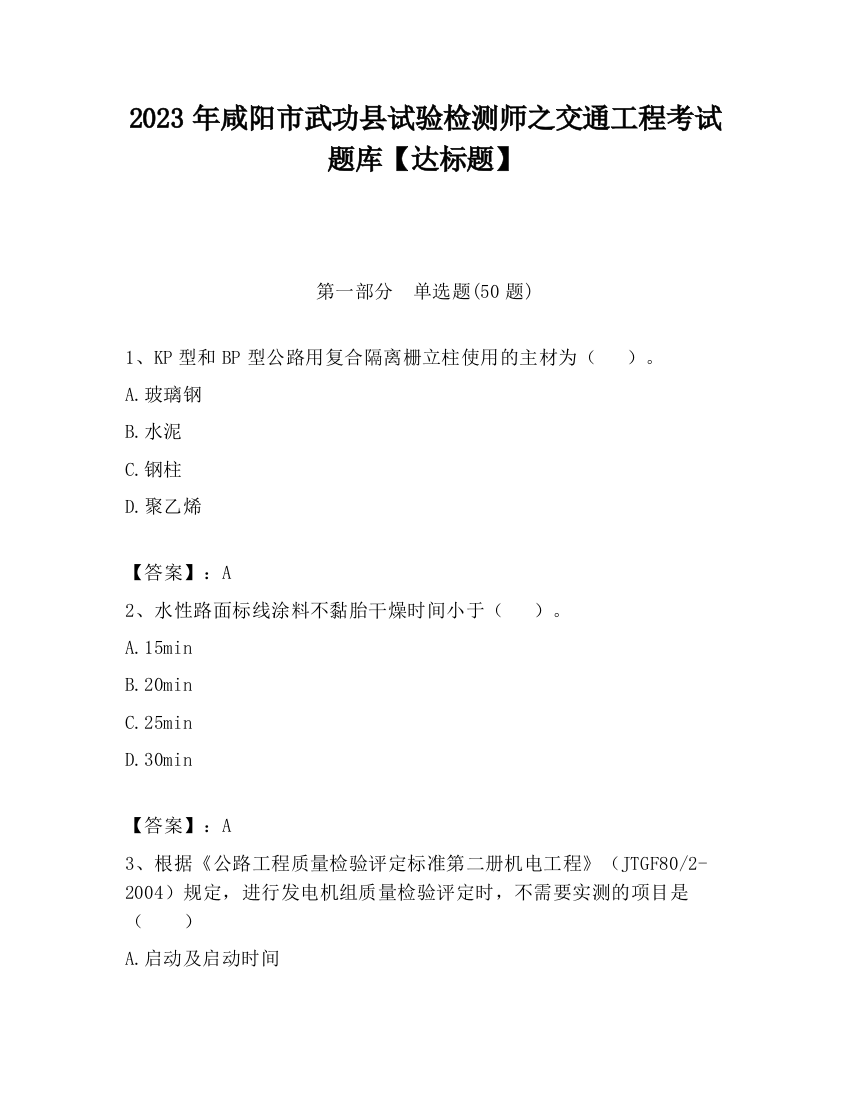 2023 年咸阳市武功县试验检测师之交通工程考试题库【达标题】

第一部分　单选题(50 题)

1、KP 型和 BP 型公路用复合隔离栅立柱使用的主材为（　）。

A.玻璃钢

B.水泥

C.钢柱

D.聚乙烯

【答案】：A

2、水性路面标线涂料不黏胎干燥时间小于（　）。

A.15min

B.20min

C.25min

D.30min

【答案】：A

3、根据《公路工程质量检验评定标准第二册机电工程》（JTGF80/2-2004）规定，进行发电机组质量检验评定时，不需要实测的项目是（　）

A.启动及启动时间